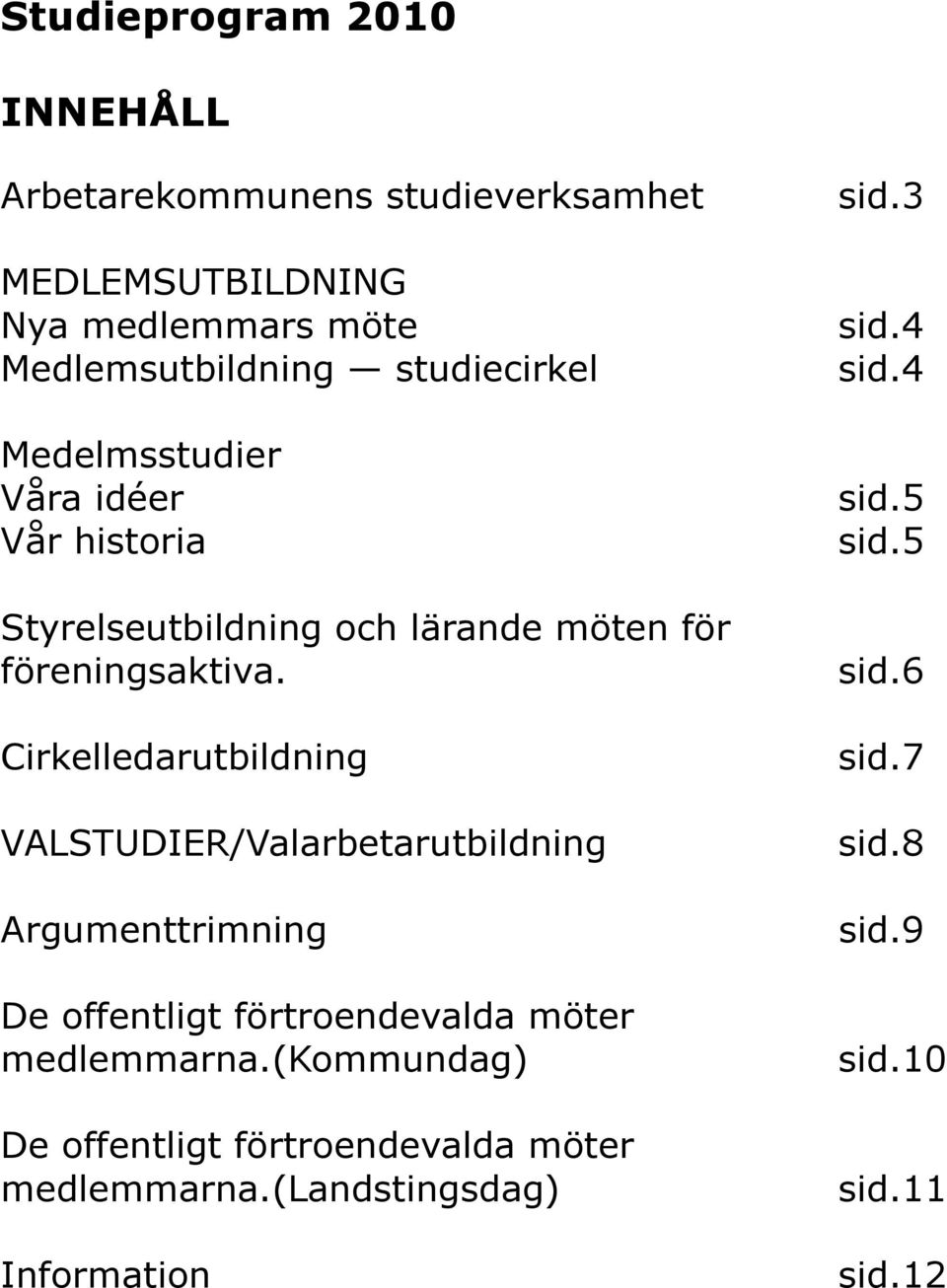 Studieprogram 2010

INNEHÅLL

Arbetarekommunens studieverksamhet sid.3

MEDLEMSUTBILDNING
Nya medlemmars möte sid.4
Medlemsutbildning — studiecirkel sid.4

Medelmsstudier
Våra idéer sid.5
Vår historia sid.5

Styrelseutbildning och lärande möten för föreningsaktiva. sid.6

Cirkelledarutbildning sid.7

VALSTUDIER/Valarbetarutbildning sid.8

Argumenttrimning sid.9

De offentligt förtroendevalda möter medlemmarna.(Kommundag) sid.10

De offentligt förtroendevalda möter medlemmarna.(Landstingsdag) sid.11

Information sid.12